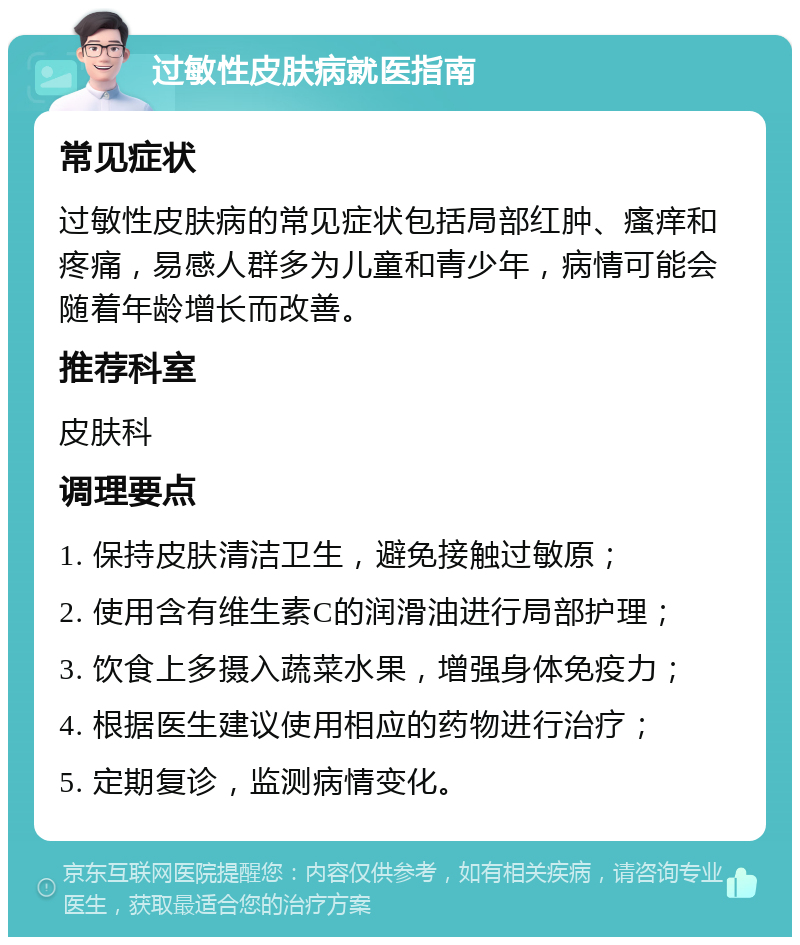 过敏性皮肤病就医指南

常见症状

过敏性皮肤病的常见症状包括局部红肿、瘙痒和疼痛，易感人群多为儿童和青少年，病情可能会随着年龄增长而改善。

推荐科室

皮肤科

调理要点

1. 保持皮肤清洁卫生，避免接触过敏原；

2. 使用含有维生素C的润滑油进行局部护理；

3. 饮食上多摄入蔬菜水果，增强身体免疫力；

4. 根据医生建议使用相应的药物进行治疗；

5. 定期复诊，监测病情变化。

京东互联网医院提醒您：内容仅供参考，如有相关疾病，请咨询专业医生，获取最适合您的治疗方案